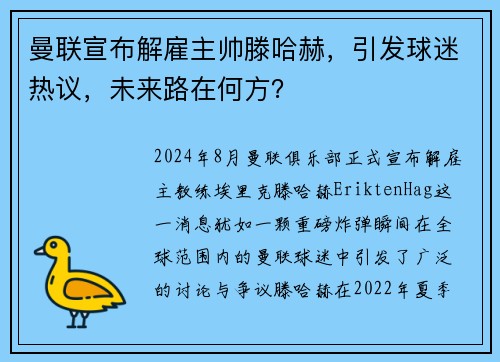 曼联宣布解雇主帅滕哈赫，引发球迷热议，未来路在何方？

2024年8月曼联俱乐部正式宣布解雇主教练埃里克滕哈赫EriktenHag这一消息犹如一颗重磅炸弹瞬间在全球范围内的曼联球迷中引发了广泛的讨论与争议滕哈赫在2022年夏季